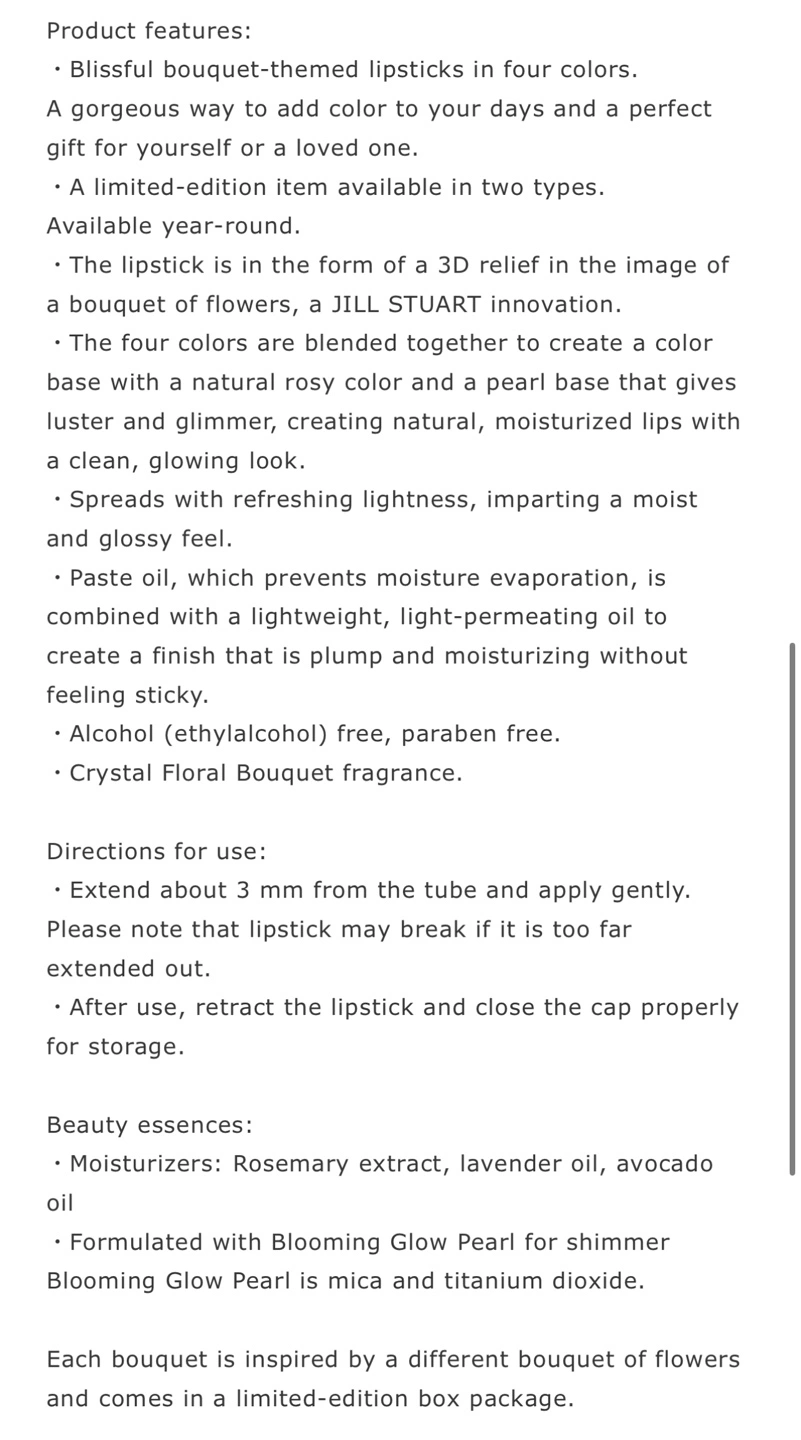 Product features:
・Blissful bouquet-themed lipsticks in four colors.
A gorgeous way to add color to your days and a perfect gift for yourself or a loved one.
・A limited-edition item available in two types.
Available year-round.
・The lipstick is in the form of a 3D relief in the image of a bouquet of flowers, a JILL STUART innovation.
・The four colors are blended together to create a color base with a natural rosy color and a pearl base that gives luster and glimmer, creating natural, moisturized lips with a clean, glowing look.
・Spreads with refreshing lightness, imparting a moist and glossy feel.
・Paste oil, which prevents moisture evaporation, is combined with a lightweight, light-permeating oil to create a finish that is plump and moisturizing without feeling sticky.
・Alcohol (ethylalcohol) free, paraben free.
・Crystal Floral Bouquet fragrance.

Directions for use:
・Extend about 3 mm from the tube and apply gently.
Please note that lipstick may break if it is too far extended out.
・After use, retract the lipstick and close the cap properly for storage.

Beauty essences:
・Moisturizers: Rosemary extract, lavender oil, avocado oil
・Formulated with Blooming Glow Pearl for shimmer
Blooming Glow Pearl is mica and titanium dioxide.

Each bouquet is inspired by a different bouquet of flowers and comes in a limited-edition box package.